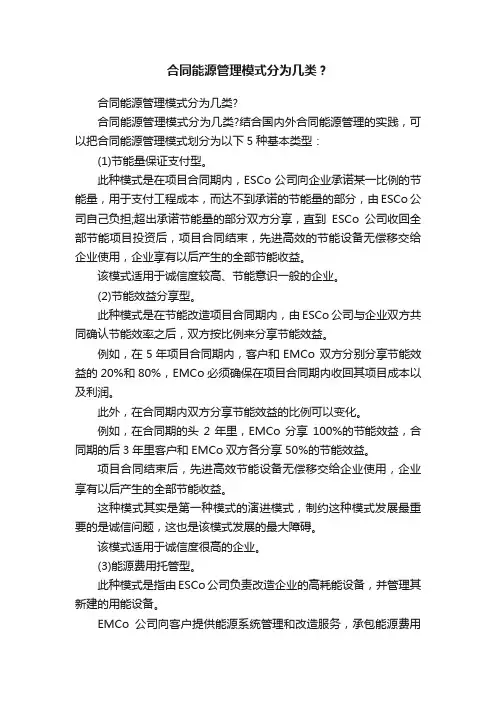 合同能源管理模式分为几类？

合同能源管理模式分为几类?

合同能源管理模式分为几类?结合国内外合同能源管理的实践，可以把合同能源管理模式划分为以下 5 种基本类型：

(1)节能量保证支付型。

此种模式是在项目合同期内，ESCo 公司向企业承诺某一比例的节能量，用于支付工程成本，而达不到承诺的节能量的部分，由 ESCo 公司自己负担;超出承诺节能量的部分双方分享，直到 ESCo 公司收回全部节能项目投资后，项目合同结束，先进高效的节能设备无偿移交给企业使用，企业享有以后产生的全部节能收益。

该模式适用于诚信度较高、节能意识一般的企业。

(2)节能效益分享型。

此种模式是在节能改造项目合同期内，由 ESCo 公司与企业双方共同确认节能效率之后，双方按比例来分享节能效益。

例如，在 5 年项目合同期内，客户和 EMCo 双方分别分享节能效益的 20%和 80%，EMCo 必须确保在项目合同期内收回其项目成本以及利润。

此外，在合同期内双方分享节能效益的比例可以变化。

例如，在合同期的头 2 年里，EMCo 分享 100%的节能效益，合同期的后 3 年里客户和 EMCo 双方各分享 50%的节能效益。

项目合同结束后，先进高效节能设备无偿移交给企业使用，企业享有以后产生的全部节能收益。

这种模式其实是第一种模式的演进模式，制约这种模式发展最重要的是诚信问题，这也是该模式发展的最大障碍。

该模式适用于诚信度很高的企业。

(3)能源费用托管型。

此种模式是指由 ESCo 公司负责改造企业的高耗能设备，并管理其新建的用能设备。

EMCo 公司向客户提供能源系统管理和改造服务，承包能源费用